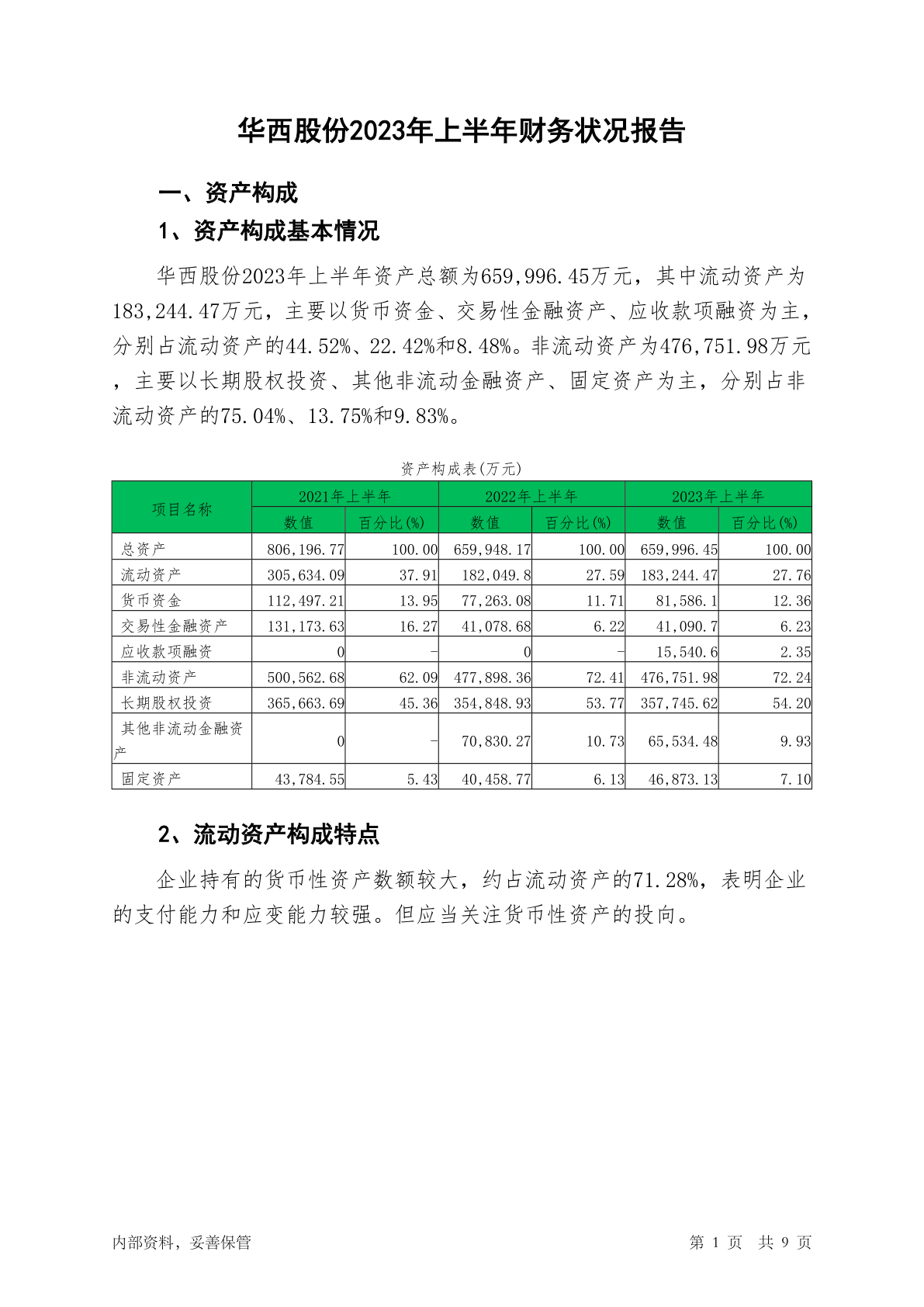 华西股份2023年上半年财务状况报告

一、资产构成

1、资产构成基本情况

华西股份2023年上半年资产总额为659,996.45万元，其中流动资产为183,244.47万元，主要以货币资金、交易性金融资产、应收款项融资为主，分别占流动资产的44.52%、22.42%和8.48%。非流动资产为476,751.98万元，主要以长期股权投资、其他非流动金融资产、固定资产为主，分别占非流动资产的75.04%、13.75%和9.83%。

资产构成表(万元)

| 项目名称 | 2021年上半年 数值 | 2021年上半年 百分比(%) | 2022年上半年 数值 | 2022年上半年 百分比(%) | 2023年上半年 数值 | 2023年上半年 百分比(%) |
|---|---|---|---|---|---|---|
| 总资产 | 806,196.77 | 100.00 | 659,948.17 | 100.00 | 659,996.45 | 100.00 |
| 流动资产 | 305,634.09 | 37.91 | 182,049.8 | 27.59 | 183,244.47 | 27.76 |
| 货币资金 | 112,497.21 | 13.95 | 77,263.08 | 11.71 | 81,586.1 | 12.36 |
| 交易性金融资产 | 131,173.63 | 16.27 | 41,078.68 | 6.22 | 41,090.7 | 6.23 |
| 应收款项融资 | 0 | - | 0 | - | 15,540.6 | 2.35 |
| 非流动资产 | 500,562.68 | 62.09 | 477,898.36 | 72.41 | 476,751.98 | 72.24 |
| 长期股权投资 | 365,663.69 | 45.36 | 354,848.93 | 53.77 | 357,745.62 | 54.20 |
| 其他非流动金融资产 | 0 | - | 70,830.27 | 10.73 | 65,534.48 | 9.93 |
| 固定资产 | 43,784.55 | 5.43 | 40,458.77 | 6.13 | 46,873.13 | 7.10 |

2、流动资产构成特点

企业持有的货币性资产数额较大，约占流动资产的71.28%，表明企业的支付能力和应变能力较强。但应当关注货币性资产的投向。

内部资料，妥善保管

第 1 页 共 9 页